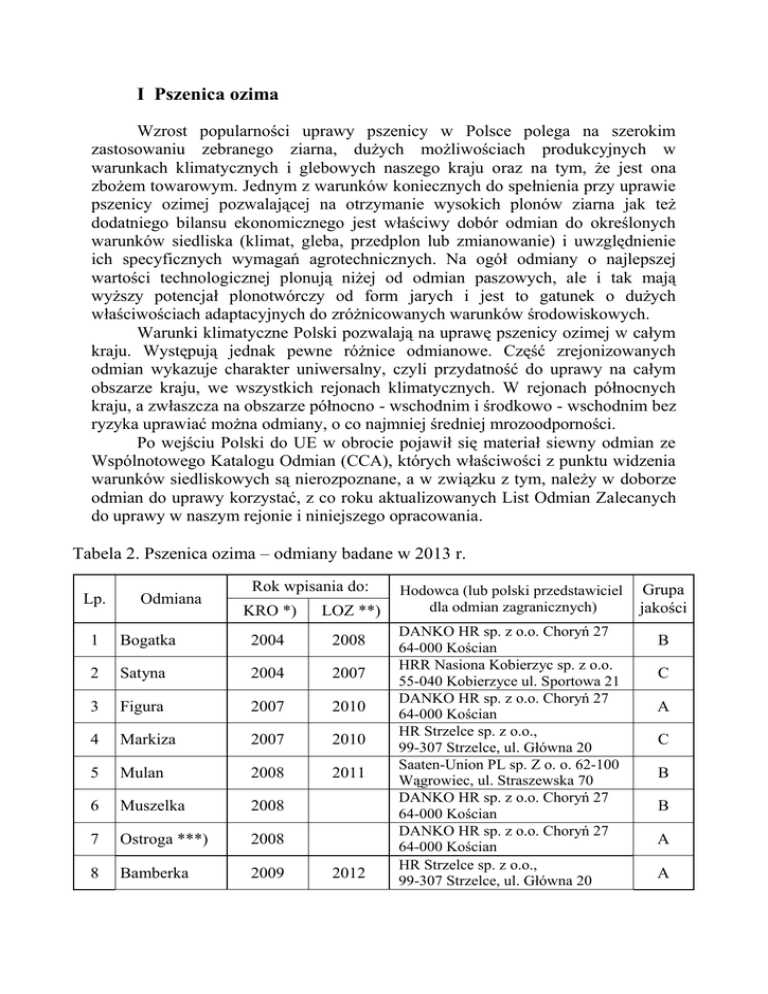 I Pszenica ozima

Wzrost popularności uprawy pszenicy w Polsce polega na szerokim zastosowaniu zebranego ziarna, dużych możliwościach produkcyjnych w warunkach klimatycznych i glebowych naszego kraju oraz na tym, że jest ona zbożem towarowym. Jednym z warunków koniecznych do spełnienia przy uprawie pszenicy ozimej pozwalającej na otrzymanie wysokich plonów ziarna jak też dodatniego bilansu ekonomicznego jest właściwy dobór odmian do określonych warunków siedliska (klimat, gleba, przedplon lub zmianowanie) i uwzględnienie ich specyficznych wymagań agrotechnicznych. Na ogół odmiany o najlepszej wartości technologicznej plonują niżej od odmian paszowych, ale i tak mają wyższy potencjał plonotwórczy od form jarych i jest to gatunek o dużych właściwościach adaptacyjnych do zróżnicowanych warunków środowiskowych.

Warunki klimatyczne Polski pozwalają na uprawę pszenicy ozimej w całym kraju. Występują jednak pewne różnice odmianowe. Część zrejonizowanych odmian wykazuje charakter uniwersalny, czyli przydatność do uprawy na całym obszarze kraju, we wszystkich rejonach klimatycznych. W rejonach północnych kraju, a zwłaszcza na obszarze północno - wschodnim i środkowo - wschodnim bez ryzyka uprawiać można odmiany, o co najmniej średniej mrozoodporności.

Po wejściu Polski do UE w obrocie pojawił się materiał siewny odmian ze Wspólnotowego Katalogu Odmian (CCA), których właściwości z punktu widzenia warunków siedliskowych są nierozpoznane, a w związku z tym, należy w doborze odmian do uprawy korzystać, z co roku aktualizowanych List Odmian Zalecanych do uprawy w naszym rejonie i niniejszego opracowania.

Tabela 2. Pszenica ozima – odmiany badane w 2013 r.

| Lp. | Odmiana | Rok wpisania do: KRO *) | Rok wpisania do: LOZ **) | Hodowca (lub polski przedstawiciel dla odmian zagranicznych) | Grupa jakości |
|---|---|---|---|---|---|
| 1 | Bogatka | 2004 | 2008 | DANKO HR sp. z o.o. Choryń 27 64-000 Kościan | B |
| 2 | Satyna | 2004 | 2007 | HRR Nasiona Kobierzyc sp. z o.o. 55-040 Kobierzyce ul. Sportowa 21 | C |
| 3 | Figura | 2007 | 2010 | DANKO HR sp. z o.o. Choryń 27 64-000 Kościan | A |
| 4 | Markiza | 2007 | 2010 | HR Strzelce sp. z o.o., 99-307 Strzelce, ul. Główna 20 | C |
| 5 | Mulan | 2008 | 2011 | Saaten-Union PL sp. Z o. o. 62-100 Wągrowiec, ul. Straszewska 70 | B |
| 6 | Muszelka | 2008 | | DANKO HR sp. z o.o. Choryń 27 64-000 Kościan | B |
| 7 | Ostroga ***) | 2008 | | DANKO HR sp. z o.o. Choryń 27 64-000 Kościan | A |
| 8 | Bamberka | 2009 | 2012 | HR Strzelce sp. z o.o., 99-307 Strzelce, ul. Główna 20 | A |